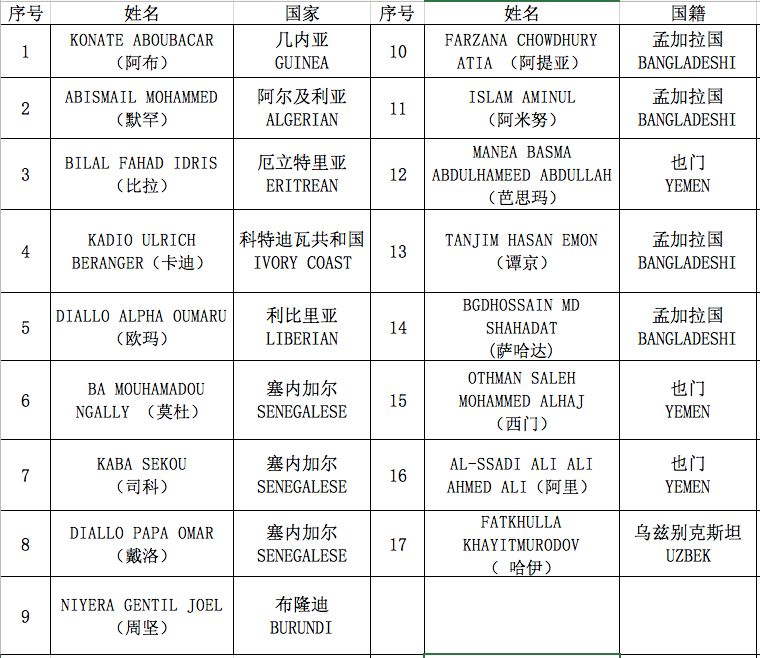 | 序号 | 姓名 | 国家 | 序号 | 姓名 | 国籍 |
|---|---|---|---|---|---|
| 1 | KONATE ABOUBACAR （阿布） | 几内亚 GUINEA | 10 | FARZANA CHOWDHURY ATIA （阿提亚） | 孟加拉国 BANGLADESHI |
| 2 | ABISMAIL MOHAMMED （默罕） | 阿尔及利亚 ALGERIAN | 11 | ISLAM AMINUL （阿米努） | 孟加拉国 BANGLADESHI |
| 3 | BILAL FAHAD IDRIS （比拉） | 厄立特里亚 ERITREAN | 12 | MANEA BASMA ABDULHAMEED ABDULLAH （芭思玛） | 也门 YEMEN |
| 4 | KADIO ULRICH BERANGER（卡迪） | 科特迪瓦共和国 IVORY COAST | 13 | TANJIM HASAN EMON （谭京） | 孟加拉国 BANGLADESHI |
| 5 | DIALLO ALPHA OUMARU （欧玛） | 利比里亚 LIBERIAN | 14 | BGDHOSSAIN MD SHAHADAT （萨哈达） | 孟加拉国 BANGLADESHI |
| 6 | BA MOUHAMADOU NGALLY （莫杜） | 塞内加尔 SENEGALESE | 15 | OTHMAN SALEH MOHAMMED ALHAJ （西门） | 也门 YEMEN |
| 7 | KABA SEKOU （司科） | 塞内加尔 SENEGALESE | 16 | AL-SSADI ALI ALI AHMED ALI（阿里） | 也门 YEMEN |
| 8 | DIALLO PAPA OMAR （戴洛） | 塞内加尔 SENEGALESE | 17 | FATKHULLA KHAYITMURODOV （ 哈伊） | 乌兹别克斯坦 UZBEK |
| 9 | NIYERA GENTIL JOEL （周坚） | 布隆迪 BURUNDI | | | |